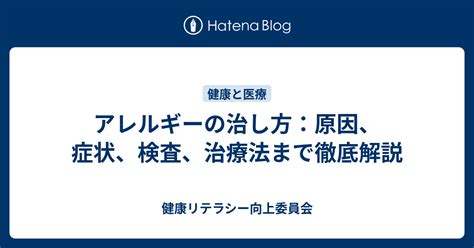 Hatena Blog

健康と医療

アレルギーの治し方：原因、症状、検査、治療法まで徹底解説

健康リテラシー向上委員会